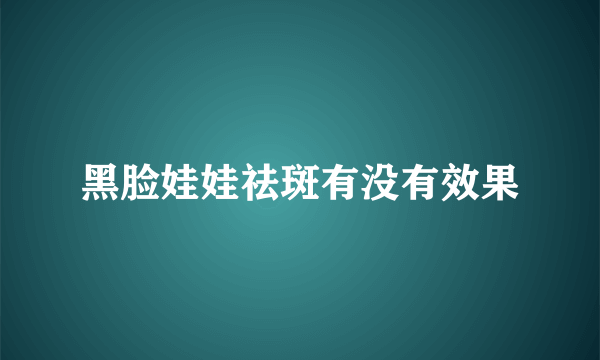 黑脸娃娃祛斑有没有效果